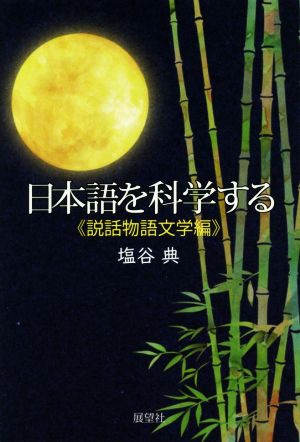 日本語を科学する

《説話物語文学編》

塩谷 典

展望社